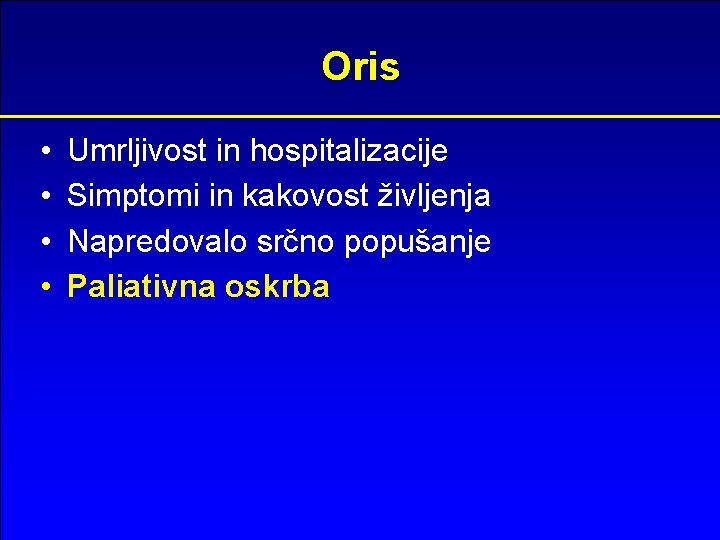 Oris

• Umrljivost in hospitalizacije
• Simptomi in kakovost življenja
• Napredovalo srčno popušanje
• Paliativna oskrba